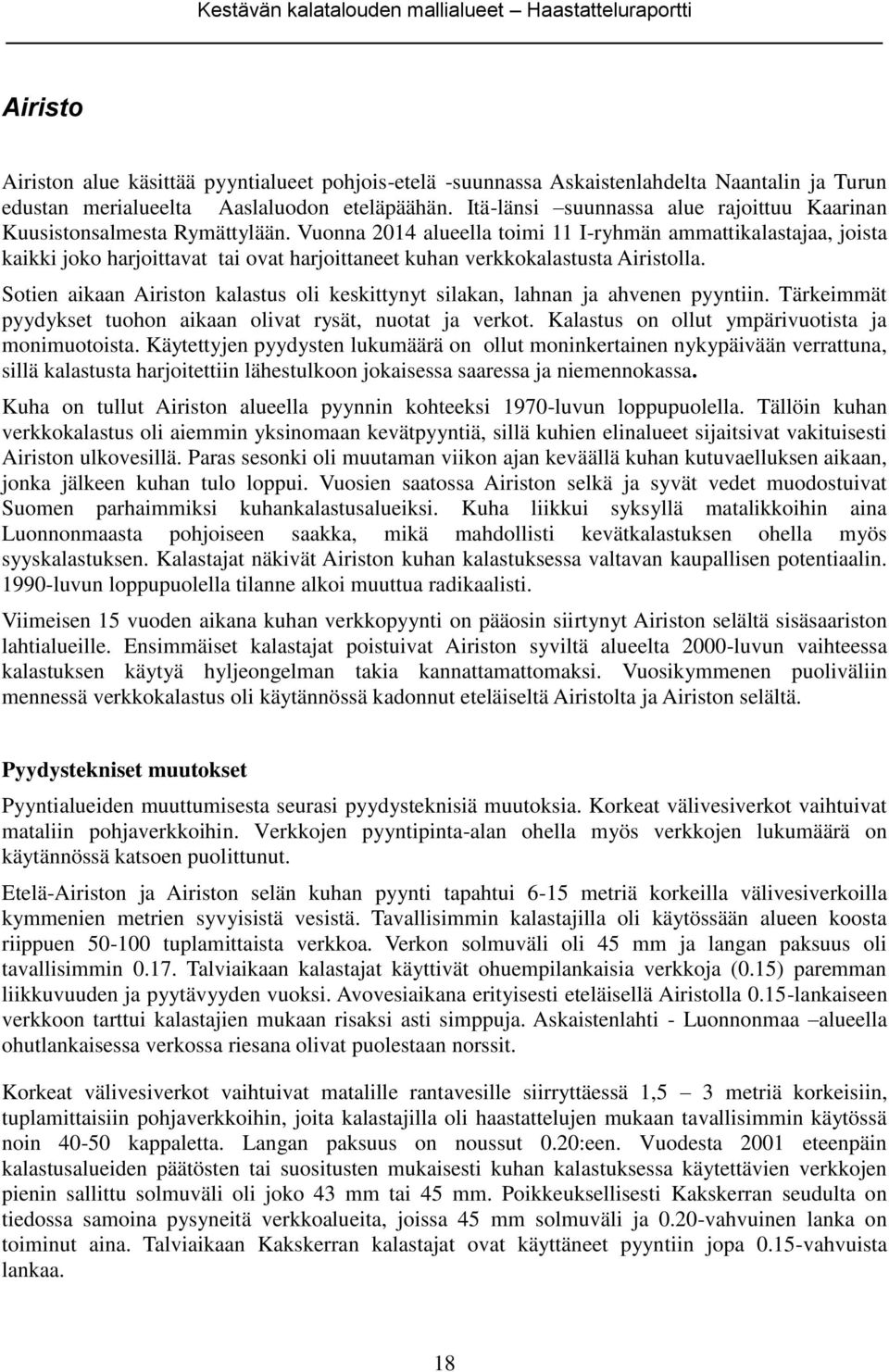 Kestävän kalatalouden mallialueet – Haastatteluraportti

Airisto

Airiston alue käsittää pyyntialueet pohjois-etelä -suunnassa Askaistenlahdelta Naantalin ja Turun edustan merialueelta Aaslaluodon eteläpäähän. Itä-länsi –suunnassa alue rajoittuu Kaarinan Kuusistonsalmesta Rymättylään. Vuonna 2014 alueella toimi 11 I-ryhmän ammattikalastajaa, joista kaikki joko harjoittavat tai ovat harjoittaneet kuhan verkkokalastusta Airistolla.

Sotien aikaan Airiston kalastus oli keskittynyt silakan, lahnan ja ahvenen pyyntiin. Tärkeimmät pyydykset tuohon aikaan olivat rysät, nuotat ja verkot. Kalastus on ollut ympärivuotista ja monimuotoista. Käytettyjen pyydysten lukumäärä on ollut moninkertainen nykypäivään verrattuna, sillä kalastusta harjoitettiin lähestulkoon jokaisessa saaressa ja niemennokassa.

Kuha on tullut Airiston alueella pyynnin kohteeksi 1970-luvun loppupuolella. Tällöin kuhan verkkokalastus oli aiemmin yksinomaan kevätpyyntiä, sillä kuhien elinalueet sijaitsivat vakituisesti Airiston ulkovesillä. Paras sesonki oli muutaman viikon ajan keväällä kuhan kutuvaelluksen aikaan, jonka jälkeen kuhan tulo loppui. Vuosien saatossa Airiston selkä ja syvät vedet muodostuivat Suomen parhaimmiksi kuhankalastusalueiksi. Kuha liikkui syksyllä matalikkoihin aina Luonnonmaasta pohjoiseen saakka, mikä mahdollisti kevätkalastuksen ohella myös syyskalastuksen. Kalastajat näkivät Airiston kuhan kalastuksessa valtavan kaupallisen potentiaalin. 1990-luvun loppupuolella tilanne alkoi muuttua radikaalisti.

Viimeisen 15 vuoden aikana kuhan verkkopyynti on pääosin siirtynyt Airiston selältä sisäsaariston lahtialueille. Ensimmäiset kalastajat poistuivat Airiston syviltä alueelta 2000-luvun vaihteessa kalastuksen käytyä hyljeongelman takia kannattamattomaksi. Vuosikymmenen puoliväliin mennessä verkkokalastus oli käytännössä kadonnut eteläiseltä Airistolta ja Airiston selältä.

Pyydystekniset muutokset

Pyyntialueiden muuttumisesta seurasi pyydysteknisiä muutoksia. Korkeat välivesiverkot vaihtuivat mataliin pohjaverkkoihin. Verkkojen pyyntipinta-alan ohella myös verkkojen lukumäärä on käytännössä katsoen puolittunut.

Etelä-Airiston ja Airiston selän kuhan pyynti tapahtui 6-15 metriä korkeilla välivesiverkoilla kymmenien metrien syvyisistä vesistä. Tavallisimmin kalastajilla oli käytössään alueen koosta riippuen 50-100 tuplamittaista verkkoa. Verkon solmuväli oli 45 mm ja langan paksuus oli tavallisimmin 0.17. Talviaikaan kalastajat käyttivät ohuempilankaisia verkkoja (0.15) paremman liikkuvuuden ja pyytävyyden vuoksi. Avovesiaikana erityisesti eteläisellä Airistolla 0.15-lankaiseen verkkoon tarttui kalastajien mukaan risaksi asti simppuja. Askaistenlahti - Luonnonmaa –alueella ohutlankaisessa verkossa riesana olivat puolestaan norssit.

Korkeat välivesiverkot vaihtuivat matalille rantavesille siirryttäessä 1,5 – 3 metriä korkeisiin, tuplamittaisiin pohjaverkkoihin, joita kalastajilla oli haastattelujen mukaan tavallisimmin käytössä noin 40-50 kappaletta. Langan paksuus on noussut 0.20:een. Vuodesta 2001 eteenpäin kalastusalueiden päätösten tai suositusten mukaisesti kuhan kalastuksessa käytettävien verkkojen pienin sallittu solmuväli oli joko 43 mm tai 45 mm. Poikkeuksellisesti Kakskerran seudulta on tiedossa samoina pysyneitä verkkoalueita, joissa 45 mm solmuväli ja 0.20-vahvuinen lanka on toiminut aina. Talviaikaan Kakskerran kalastajat ovat käyttäneet pyyntiin jopa 0.15-vahvuista lankaa.

18